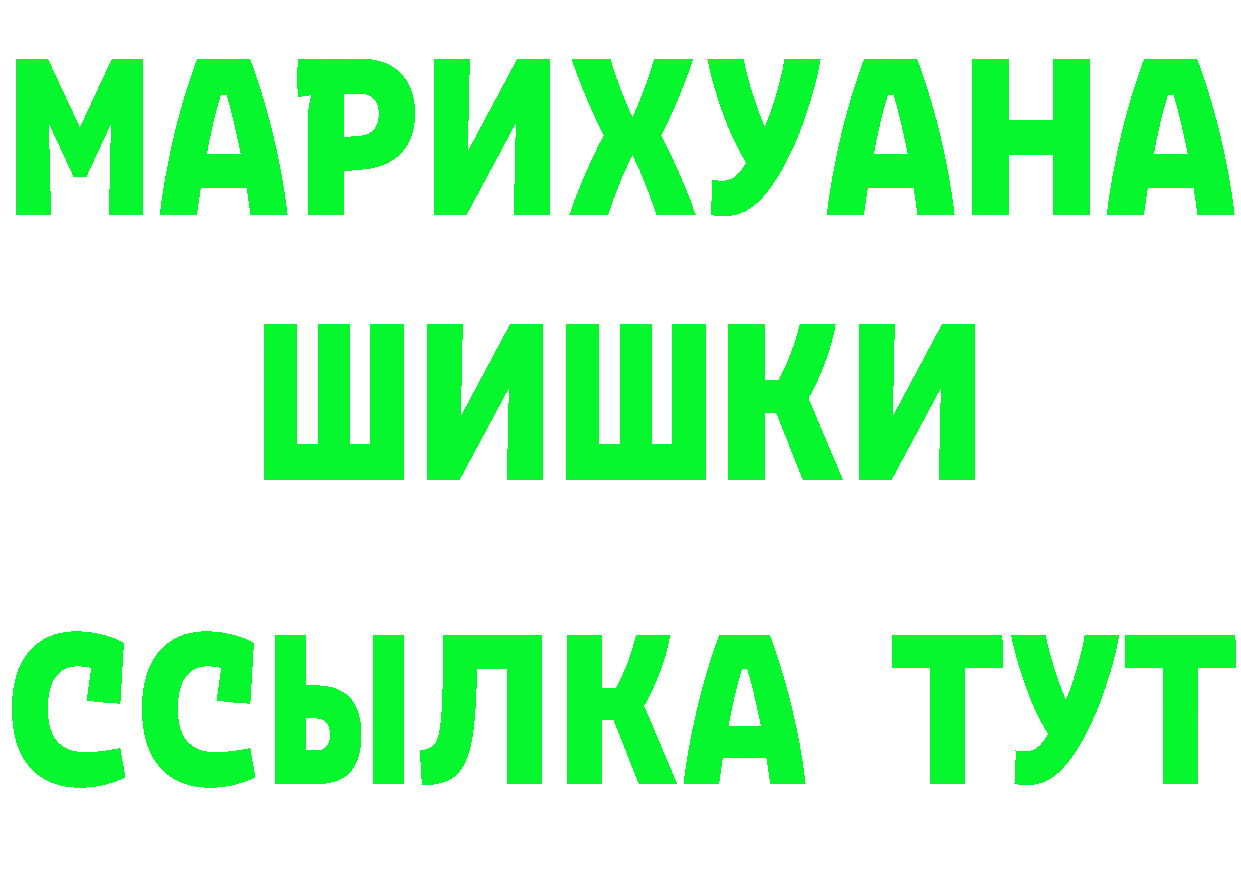 МАРИХУАНА
ШИШКИ
ССЫЛКА ТУТ